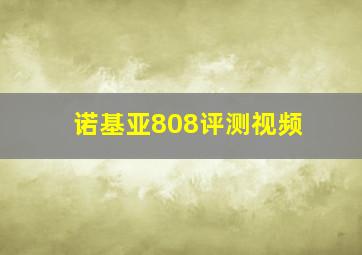 诺基亚808评测视频